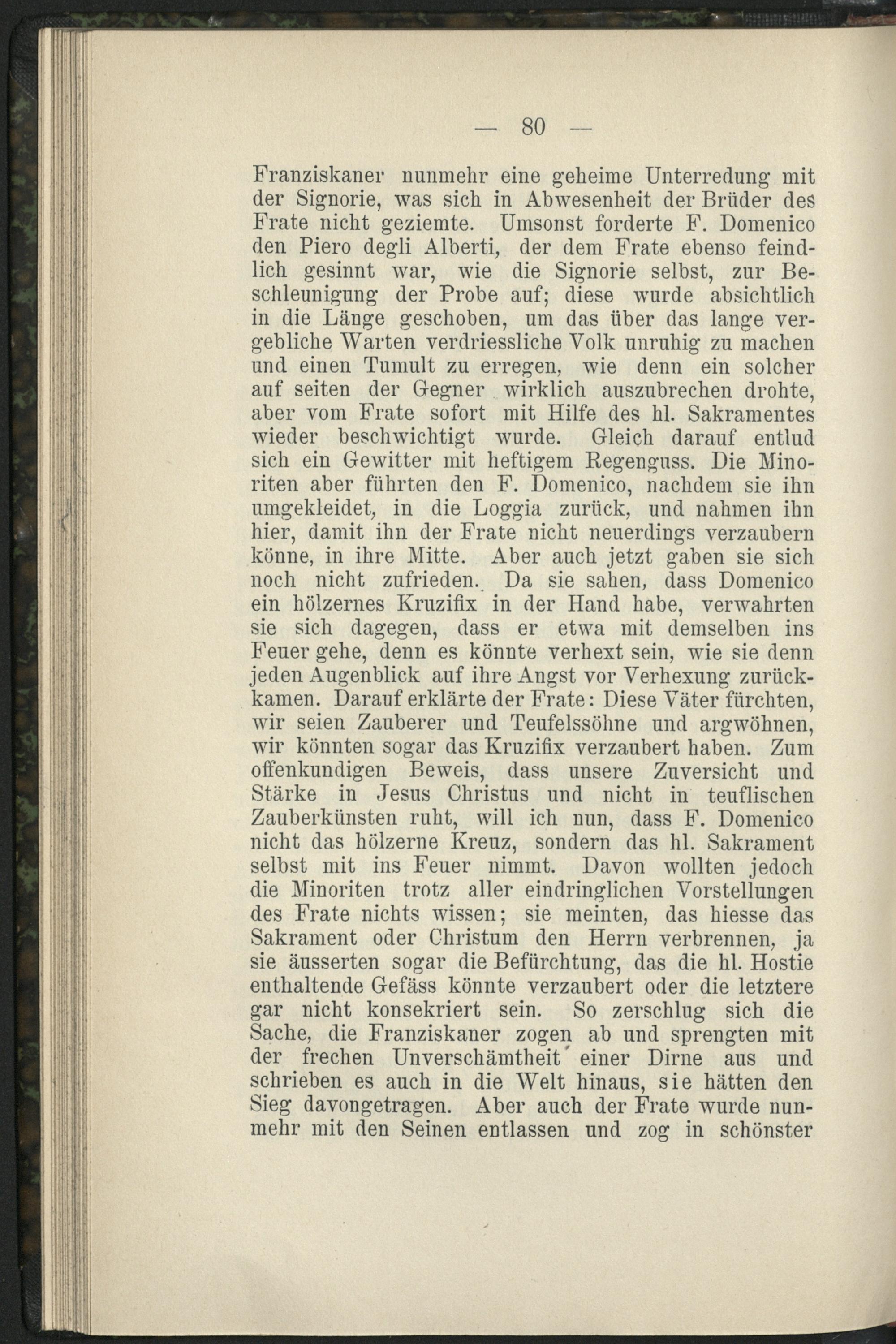 — 80 —

Franziskaner nunmehr eine geheime Unterredung mit der Signorie, was sich in Abwesenheit der Brüder des Frate nicht geziemte. Umsonst forderte F. Domenico den Piero degli Alberti, der dem Frate ebenso feindlich gesinnt war, wie die Signorie selbst, zur Beschleunigung der Probe auf; diese wurde absichtlich in die Länge geschoben, um das über das lange vergebliche Warten verdriessliche Volk unruhig zu machen und einen Tumult zu erregen, wie denn ein solcher auf seiten der Gegner wirklich auszubrechen drohte, aber vom Frate sofort mit Hilfe des hl. Sakramentes wieder beschwichtigt wurde. Gleich darauf entlud sich ein Gewitter mit heftigem Regenguss. Die Minoriten aber führten den F. Domenico, nachdem sie ihn umgekleidet, in die Loggia zurück, und nahmen ihn hier, damit ihn der Frate nicht neuerdings verzaubern könne, in ihre Mitte. Aber auch jetzt gaben sie sich noch nicht zufrieden. Da sie sahen, dass Domenico ein hölzernes Kruzifix in der Hand habe, verwahrten sie sich dagegen, dass er etwa mit demselben ins Feuer gehe, denn es könnte verhext sein, wie sie denn jeden Augenblick auf ihre Angst vor Verhexung zurückkamen. Darauf erklärte der Frate: Diese Väter fürchten, wir seien Zauberer und Teufelssöhne und argwöhnen, wir könnten sogar das Kruzifix verzaubert haben. Zum offenkundigen Beweis, dass unsere Zuversicht und Stärke in Jesus Christus und nicht in teuflischen Zauberkünsten ruht, will ich nun, dass F. Domenico nicht das hölzerne Kreuz, sondern das hl. Sakrament selbst mit ins Feuer nimmt. Davon wollten jedoch die Minoriten trotz aller eindringlichen Vorstellungen des Frate nichts wissen; sie meinten, das hiesse das Sakrament oder Christum den Herrn verbrennen, ja sie äusserten sogar die Befürchtung, das die hl. Hostie enthaltende Gefäss könnte verzaubert oder die letztere gar nicht konsekriert sein. So zerschlug sich die Sache, die Franziskaner zogen ab und sprengten mit der frechen Unverschämtheit einer Dirne aus und schrieben es auch in die Welt hinaus, sie hätten den Sieg davongetragen. Aber auch der Frate wurde nunmehr mit den Seinen entlassen und zog in schönster